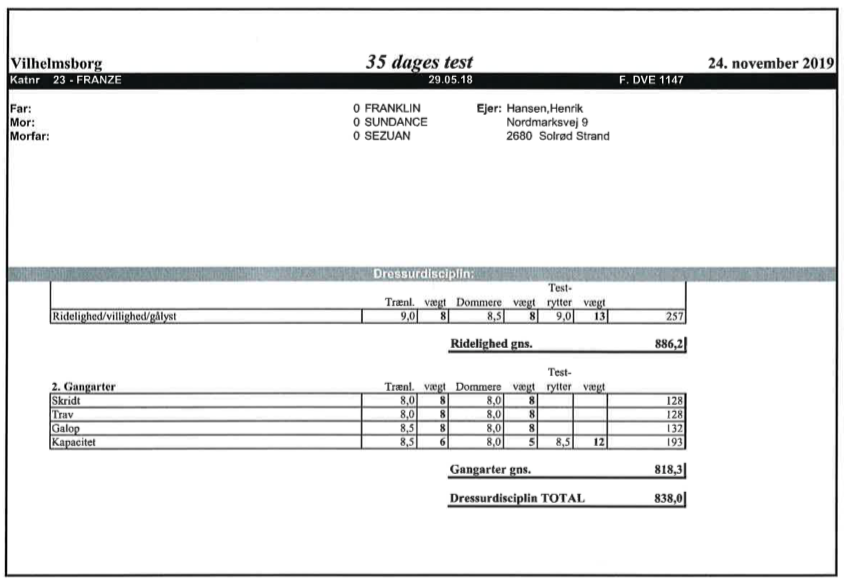 Vilhelmsborg 35 dages test 24. november 2019

Katnr 23 - FRANZE 29.05.18 F. DVE 1147

Far: 0 FRANKLIN
Mor: 0 SUNDANCE
Morfar: 0 SEZUAN

Ejer: Hansen,Henrik
Nordmarksvej 9
2680 Solrød Strand

Dressurdisciplin:

| | Trænl. | vægt | Dommere | vægt | Test-rytter | vægt | |
|---|---|---|---|---|---|---|---|
| Ridelighed/villighed/gålyst | 9,0 | 8 | 8,5 | 8 | 9,0 | 13 | 257 |

Ridelighed gns. 886,2

| 2. Gangarter | Trænl. | vægt | Dommere | vægt | Test-rytter | vægt | |
|---|---|---|---|---|---|---|---|
| Skridt | 8,0 | 8 | 8,0 | 8 | | | 128 |
| Trav | 8,0 | 8 | 8,0 | 8 | | | 128 |
| Galop | 8,5 | 8 | 8,0 | 8 | | | 132 |
| Kapacitet | 8,5 | 6 | 8,0 | 5 | 8,5 | 12 | 193 |

Gangarter gns. 818,3

Dressurdisciplin TOTAL 838,0